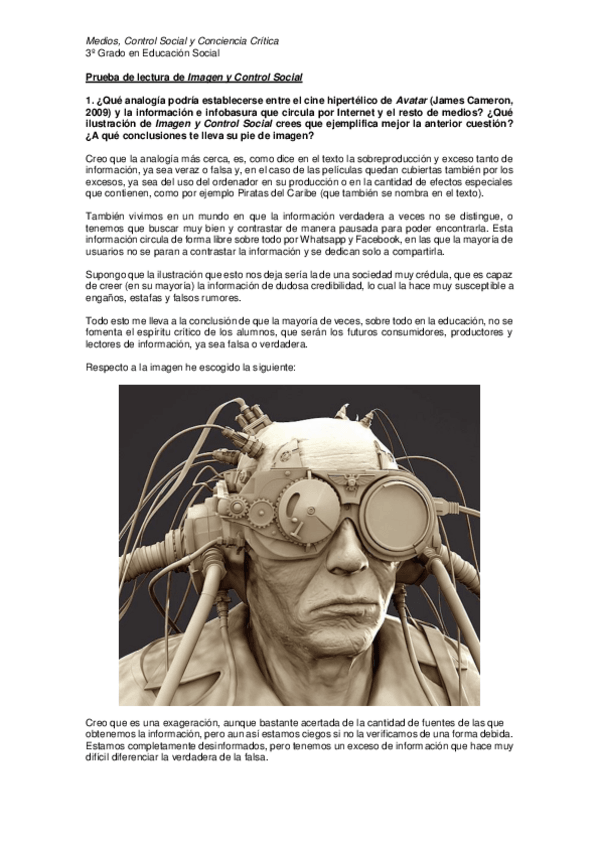 Medios, Control Social y Conciencia Crítica
3º Grado en Educación Social

Prueba de lectura de Imagen y Control Social

1. ¿Qué analogía podría establecerse entre el cine hipertélico de Avatar (James Cameron, 2009) y la información e infobasura que circula por Internet y el resto de medios? ¿Qué ilustración de Imagen y Control Social crees que ejemplifica mejor la anterior cuestión? ¿A qué conclusiones te lleva su pie de imagen?

Creo que la analogía más cerca, es, como dice en el texto la sobreproducción y exceso tanto de información, ya sea veraz o falsa y, en el caso de las películas quedan cubiertas también por los excesos, ya sea del uso del ordenador en su producción o en la cantidad de efectos especiales que contienen, como por ejemplo Piratas del Caribe (que también se nombra en el texto).

También vivimos en un mundo en que la información verdadera a veces no se distingue, o tenemos que buscar muy bien y contrastar de manera pausada para poder encontrarla. Esta información circula de forma libre sobre todo por Whatsapp y Facebook, en las que la mayoría de usuarios no se paran a contrastar la información y se dedican solo a compartirla.

Supongo que la ilustración que esto nos deja sería la de una sociedad muy crédula, que es capaz de creer (en su mayoría) la información de dudosa credibilidad, lo cual la hace muy susceptible a engaños, estafas y falsos rumores.

Todo esto me lleva a la conclusión de que la mayoría de veces, sobre todo en la educación, no se fomenta el espíritu crítico de los alumnos, que serán los futuros consumidores, productores y lectores de información, ya sea falsa o verdadera.

Respecto a la imagen he escogido la siguiente:

Creo que es una exageración, aunque bastante acertada de la cantidad de fuentes de las que obtenemos la información, pero aun así estamos ciegos si no la verificamos de una forma debida. Estamos completamente desinformados, pero tenemos un exceso de información que hace muy difícil diferenciar la verdadera de la falsa.